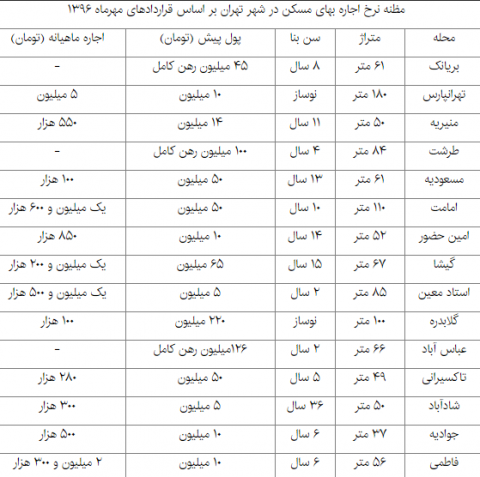 مظنه نرخ اجاره بهای مسکن در شهر تهران بر اساس قراردادهای مهرماه ۱۳۹۶

| محله | متراژ | سن بنا | پول پیش (تومان) | اجاره ماهیانه (تومان) |
|---|---|---|---|---|
| بریانک | ۶۱ متر | ۸ سال | ۴۵ میلیون رهن کامل | - |
| تهرانپارس | ۱۸۰ متر | نوساز | ۱۰ میلیون | ۵ میلیون |
| منیریه | ۵۰ متر | ۱۱ سال | ۱۴ میلیون | ۵۵۰ هزار |
| طرشت | ۸۴ متر | ۴ سال | ۱۰۰ میلیون رهن کامل | - |
| مسعودیه | ۶۱ متر | ۱۳ سال | ۵۰ میلیون | ۱۰۰ هزار |
| امامت | ۱۱۰ متر | ۱۰ سال | ۵۰ میلیون | یک میلیون و ۶۰۰ هزار |
| امین حضور | ۵۲ متر | ۱۴ سال | ۱۰ میلیون | ۸۵۰ هزار |
| گیشا | ۶۷ متر | ۱۵ سال | ۶۵ میلیون | یک میلیون و ۲۰۰ هزار |
| استاد معین | ۸۵ متر | ۲ سال | ۵ میلیون | یک میلیون و ۵۰۰ هزار |
| گلابدره | ۱۰۰ متر | نوساز | ۲۲۰ میلیون | ۱۰۰ هزار |
| عباس آباد | ۶۶ متر | ۲ سال | ۱۲۶میلیون رهن کامل | - |
| تاکسیرانی | ۴۹ متر | ۵ سال | ۵۰ میلیون | ۲۸۰ هزار |
| شادآباد | ۵۰ متر | ۳۶ سال | ۵ میلیون | ۳۰۰ هزار |
| جوادیه | ۳۷ متر | ۶ سال | ۱۰ میلیون | ۵۰۰ هزار |
| فاطمی | ۵۶ متر | ۶ سال | ۱۰ میلیون | ۲ میلیون و ۳۰۰ هزار |